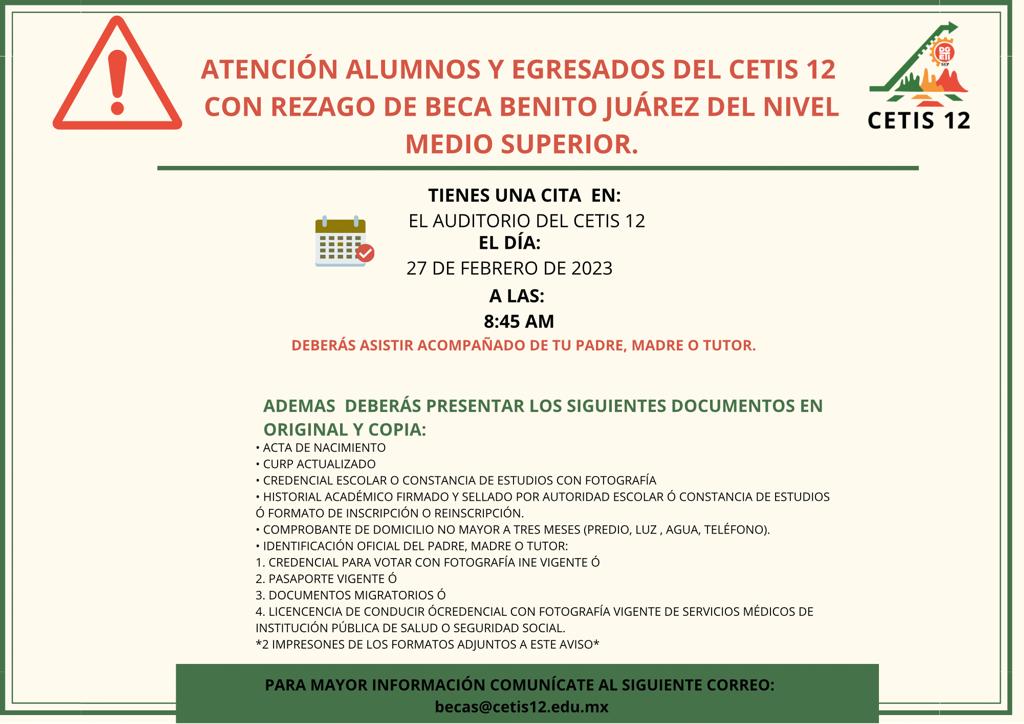 ATENCIÓN ALUMNOS Y EGRESADOS DEL CETIS 12 CON REZAGO DE BECA BENITO JUÁREZ DEL NIVEL MEDIO SUPERIOR.

CETIS 12

TIENES UNA CITA EN:
EL AUDITORIO DEL CETIS 12
EL DÍA:
27 DE FEBRERO DE 2023
A LAS:
8:45 AM

DEBERÁS ASISTIR ACOMPAÑADO DE TU PADRE, MADRE O TUTOR.

ADEMAS DEBERÁS PRESENTAR LOS SIGUIENTES DOCUMENTOS EN ORIGINAL Y COPIA:
• ACTA DE NACIMIENTO
• CURP ACTUALIZADO
• CREDENCIAL ESCOLAR O CONSTANCIA DE ESTUDIOS CON FOTOGRAFÍA
• HISTORIAL ACADÉMICO FIRMADO Y SELLADO POR AUTORIDAD ESCOLAR Ó CONSTANCIA DE ESTUDIOS Ó FORMATO DE INSCRIPCIÓN O REINSCRIPCIÓN.
• COMPROBANTE DE DOMICILIO NO MAYOR A TRES MESES (PREDIO, LUZ , AGUA, TELÉFONO).
• IDENTIFICACIÓN OFICIAL DEL PADRE, MADRE O TUTOR:
1. CREDENCIAL PARA VOTAR CON FOTOGRAFÍA INE VIGENTE Ó
2. PASAPORTE VIGENTE Ó
3. DOCUMENTOS MIGRATORIOS Ó
4. LICENCENCIA DE CONDUCIR ÓCREDENCIAL CON FOTOGRAFÍA VIGENTE DE SERVICIOS MÉDICOS DE INSTITUCIÓN PÚBLICA DE SALUD O SEGURIDAD SOCIAL.
*2 IMPRESONES DE LOS FORMATOS ADJUNTOS A ESTE AVISO*

PARA MAYOR INFORMACIÓN COMUNÍCATE AL SIGUIENTE CORREO:
becas@cetis12.edu.mx